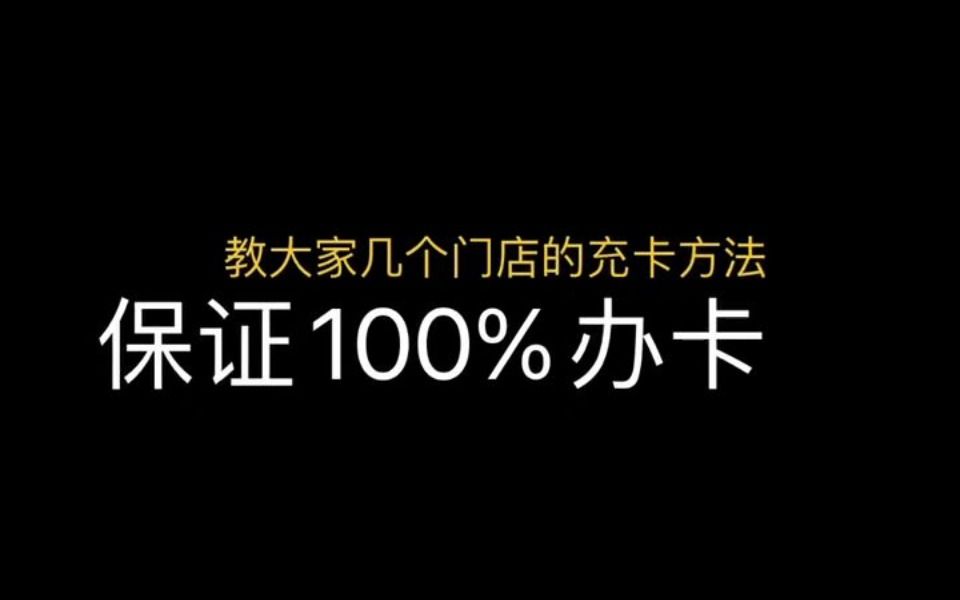 教大家几个门店的充卡方法
保证100%办卡